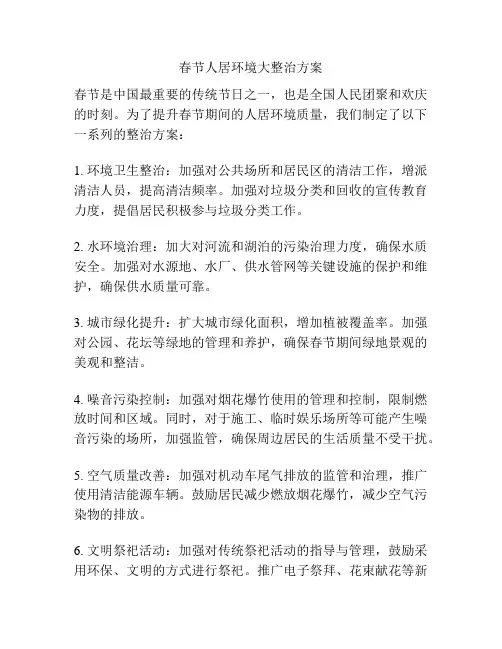 春节人居环境大整治方案

春节是中国最重要的传统节日之一，也是全国人民团聚和欢庆的时刻。为了提升春节期间的人居环境质量，我们制定了以下一系列的整治方案：

1. 环境卫生整治：加强对公共场所和居民区的清洁工作，增派清洁人员，提高清洁频率。加强对垃圾分类和回收的宣传教育力度，提倡居民积极参与垃圾分类工作。

2. 水环境治理：加大对河流和湖泊的污染治理力度，确保水质安全。加强对水源地、水厂、供水管网等关键设施的保护和维护，确保供水质量可靠。

3. 城市绿化提升：扩大城市绿化面积，增加植被覆盖率。加强对公园、花坛等绿地的管理和养护，确保春节期间绿地景观的美观和整洁。

4. 噪音污染控制：加强对烟花爆竹使用的管理和控制，限制燃放时间和区域。同时，对于施工、临时娱乐场所等可能产生噪音污染的场所，加强监管，确保周边居民的生活质量不受干扰。

5. 空气质量改善：加强对机动车尾气排放的监管和治理，推广使用清洁能源车辆。鼓励居民减少燃放烟花爆竹，减少空气污染物的排放。

6. 文明祭祀活动：加强对传统祭祀活动的指导与管理，鼓励采用环保、文明的方式进行祭祀。推广电子祭拜、花束献花等新